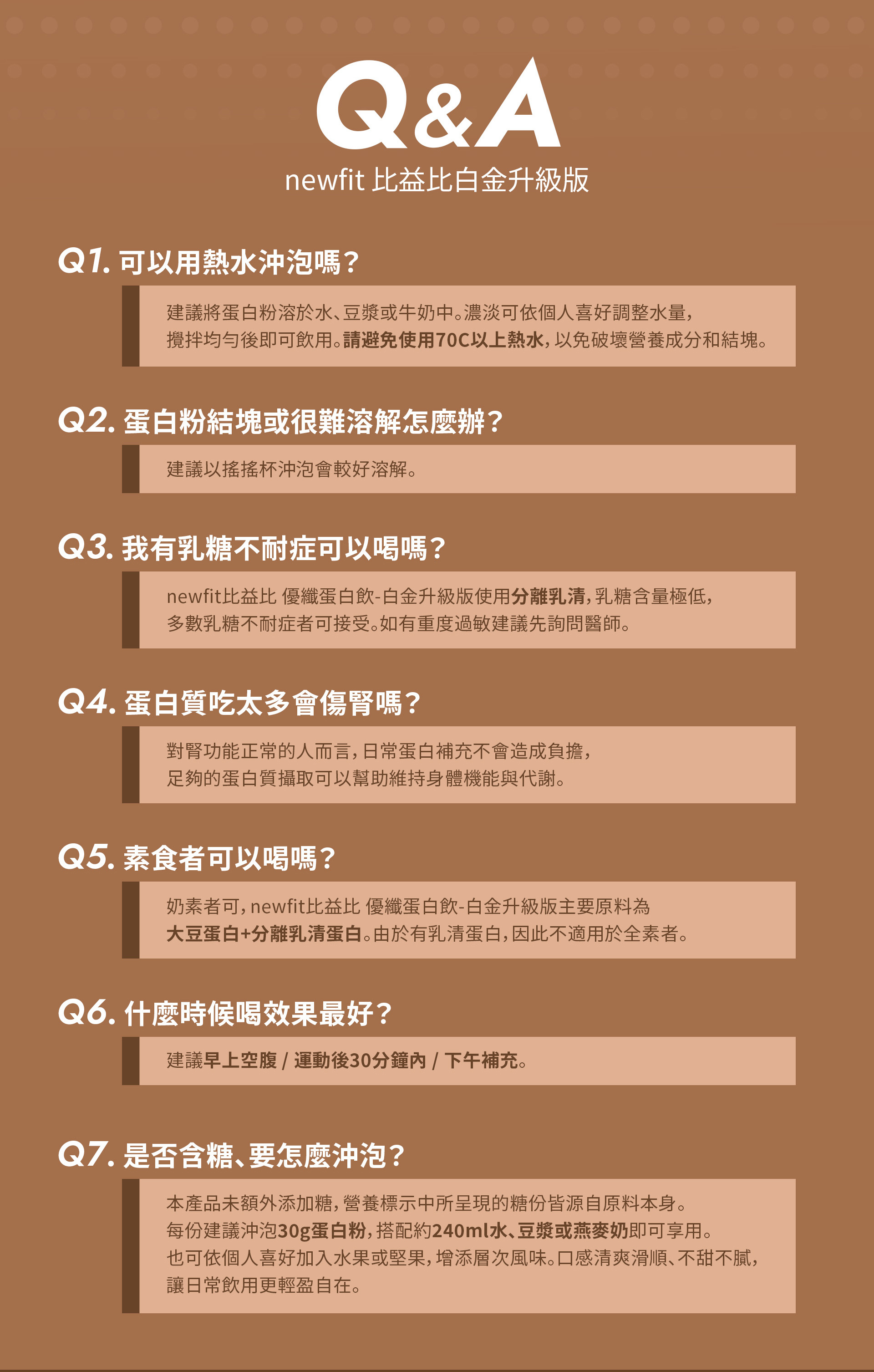 Q&A
newfit 比益比白金升級版

Q1. 可以用熱水沖泡嗎？

建議將蛋白粉溶於水、豆漿或牛奶中。濃淡可依個人喜好調整水量，攪拌均勻後即可飲用。請避免使用70C以上熱水，以免破壞營養成分和結塊。

Q2. 蛋白粉結塊或很難溶解怎麼辦？

建議以搖搖杯沖泡會較好溶解。

Q3. 我有乳糖不耐症可以喝嗎？

newfit比益比 優纖蛋白飲-白金升級版使用分離乳清，乳糖含量極低，多數乳糖不耐症者可接受。如有重度過敏建議先詢問醫師。

Q4. 蛋白質吃太多會傷腎嗎？

對腎功能正常的人而言，日常蛋白補充不會造成負擔，足夠的蛋白質攝取可以幫助維持身體機能與代謝。

Q5. 素食者可以喝嗎？

奶素者可，newfit比益比 優纖蛋白飲-白金升級版主要原料為大豆蛋白+分離乳清蛋白。由於有乳清蛋白，因此不適用於全素者。

Q6. 什麼時候喝效果最好？

建議早上空腹 / 運動後30分鐘內 / 下午補充。

Q7. 是否含糖、要怎麼沖泡？

本產品未額外添加糖，營養標示中所呈現的糖份皆源自原料本身。每份建議沖泡30g蛋白粉，搭配約240ml水、豆漿或燕麥奶即可享用。也可依個人喜好加入水果或堅果，增添層次風味。口感清爽滑順、不甜不膩，讓日常飲用更輕盈自在。